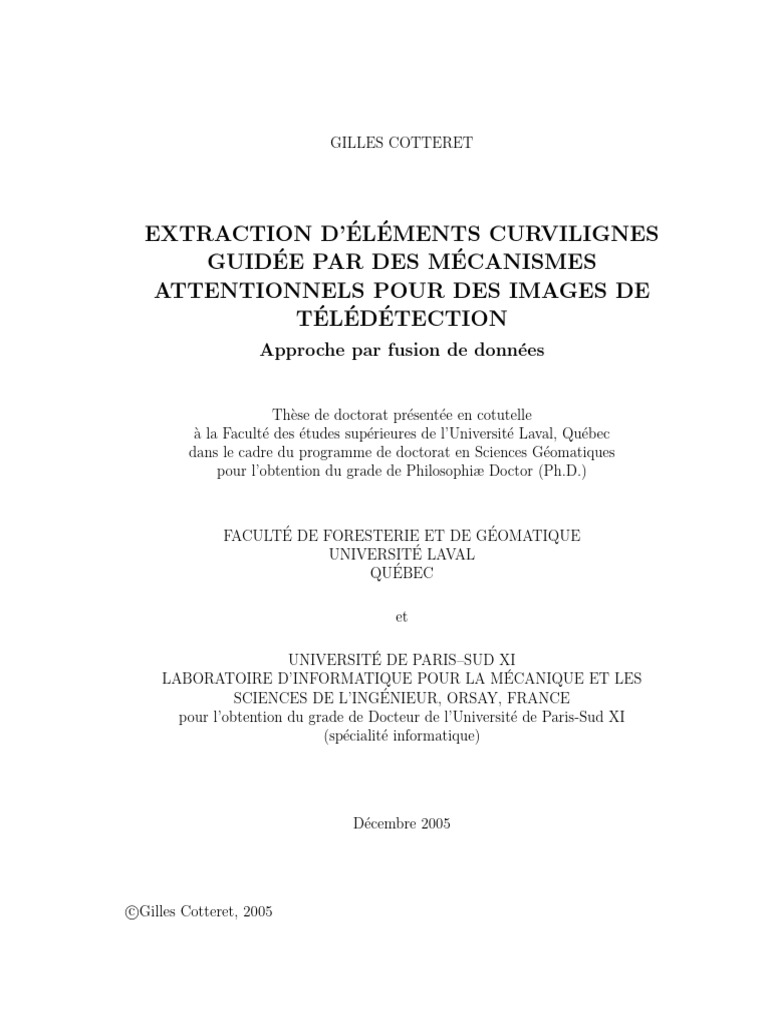 GILLES COTTERET

EXTRACTION D'ÉLÉMENTS CURVILIGNES GUIDÉE PAR DES MÉCANISMES ATTENTIONNELS POUR DES IMAGES DE TÉLÉDÉTECTION

Approche par fusion de données

Thèse de doctorat présentée en cotutelle
à la Faculté des études supérieures de l'Université Laval, Québec
dans le cadre du programme de doctorat en Sciences Géomatiques
pour l'obtention du grade de Philosophiæ Doctor (Ph.D.)

FACULTÉ DE FORESTERIE ET DE GÉOMATIQUE
UNIVERSITÉ LAVAL
QUÉBEC

et

UNIVERSITÉ DE PARIS–SUD XI
LABORATOIRE D'INFORMATIQUE POUR LA MÉCANIQUE ET LES SCIENCES DE L'INGÉNIEUR, ORSAY, FRANCE
pour l'obtention du grade de Docteur de l'Université de Paris-Sud XI
(spécialité informatique)

Décembre 2005

©Gilles Cotteret, 2005